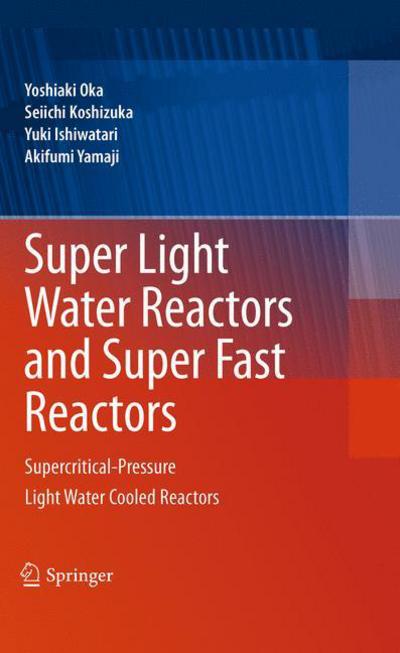 Yoshiaki Oka
Seiichi Koshizuka
Yuki Ishiwatari
Akifumi Yamaji

Super Light Water Reactors and Super Fast Reactors

Supercritical-Pressure Light Water Cooled Reactors

Springer